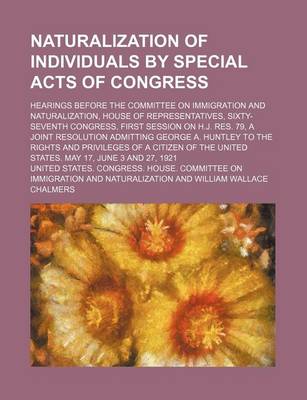 NATURALIZATION OF INDIVIDUALS BY SPECIAL ACTS OF CONGRESS

HEARINGS BEFORE THE COMMITTEE ON IMMIGRATION AND NATURALIZATION, HOUSE OF REPRESENTATIVES, SIXTY-SEVENTH CONGRESS, FIRST SESSION ON H.J. RES. 79, A JOINT RESOLUTION ADMITTING GEORGE A. HUNTLEY TO THE RIGHTS AND PRIVILEGES OF A CITIZEN OF THE UNITED STATES. MAY 17, JUNE 3 AND 27, 1921

UNITED STATES. CONGRESS. HOUSE. COMMITTEE ON IMMIGRATION AND NATURALIZATION AND WILLIAM WALLACE CHALMERS